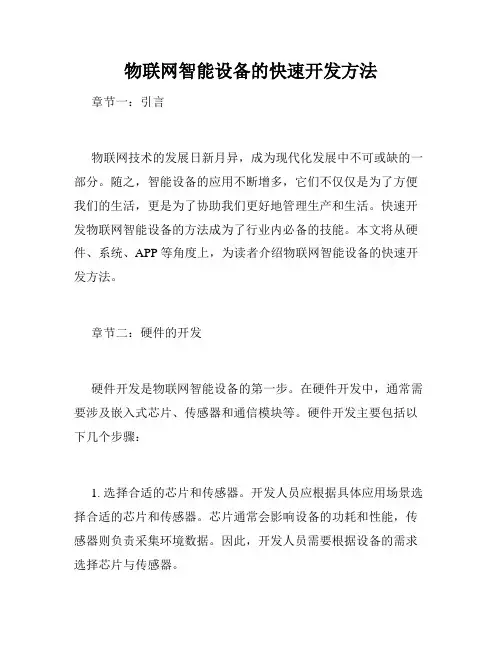 物联网智能设备的快速开发方法

章节一：引言

物联网技术的发展日新月异，成为现代化发展中不可或缺的一部分。随之，智能设备的应用不断增多，它们不仅仅是为了方便我们的生活，更是为了协助我们更好地管理生产和生活。快速开发物联网智能设备的方法成为了行业内必备的技能。本文将从硬件、系统、APP 等角度上，为读者介绍物联网智能设备的快速开发方法。

章节二：硬件的开发

硬件开发是物联网智能设备的第一步。在硬件开发中，通常需要涉及嵌入式芯片、传感器和通信模块等。硬件开发主要包括以下几个步骤：

1. 选择合适的芯片和传感器。开发人员应根据具体应用场景选择合适的芯片和传感器。芯片通常会影响设备的功耗和性能，传感器则负责采集环境数据。因此，开发人员需要根据设备的需求选择芯片与传感器。